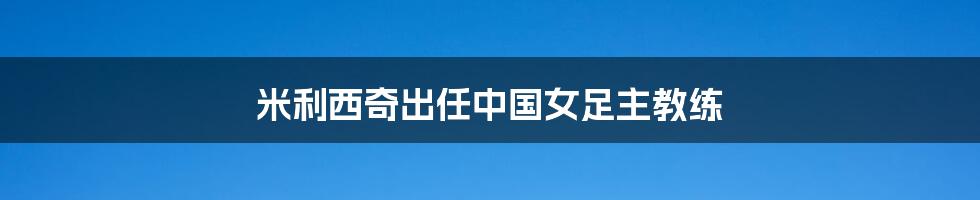 米利西奇出任中国女足主教练